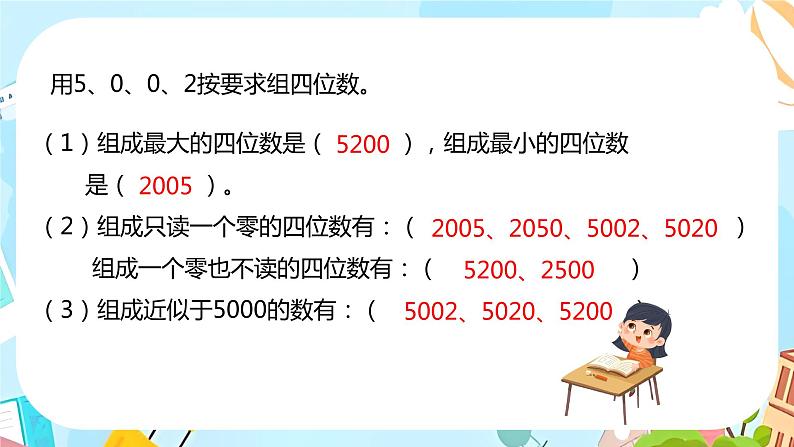 用5、0、0、2按要求组四位数。

（1）组成最大的四位数是（ 5200 ），组成最小的四位数是（ 2005 ）。

（2）组成只读一个零的四位数有：（ 2005、2050、5002、5020 ）

组成一个零也不读的四位数有：（ 5200、2500 ）

（3）组成近似于5000的数有：（ 5002、5020、5200